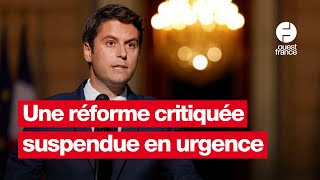 ouest france

Une réforme critiquée suspendue en urgence